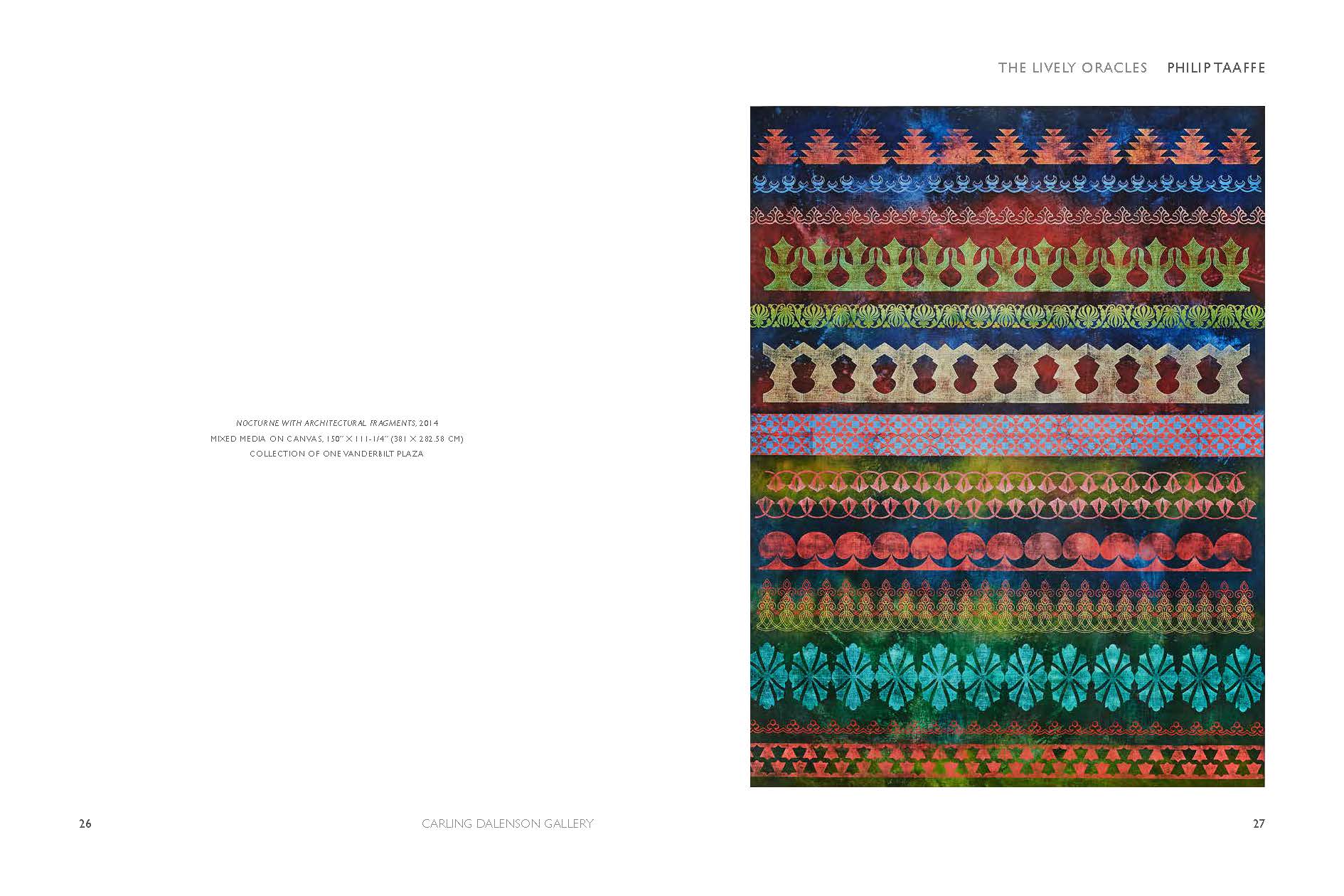 THE LIVELY ORACLES PHILIP TAAFFE

NOCTURNE WITH ARCHITECTURAL FRAGMENTS, 2014
MIXED MEDIA ON CANVAS, 150" × 111-1/4" (381 × 282.58 CM)
COLLECTION OF ONE VANDERBILT PLAZA

26 CARLING DALENSON GALLERY 27